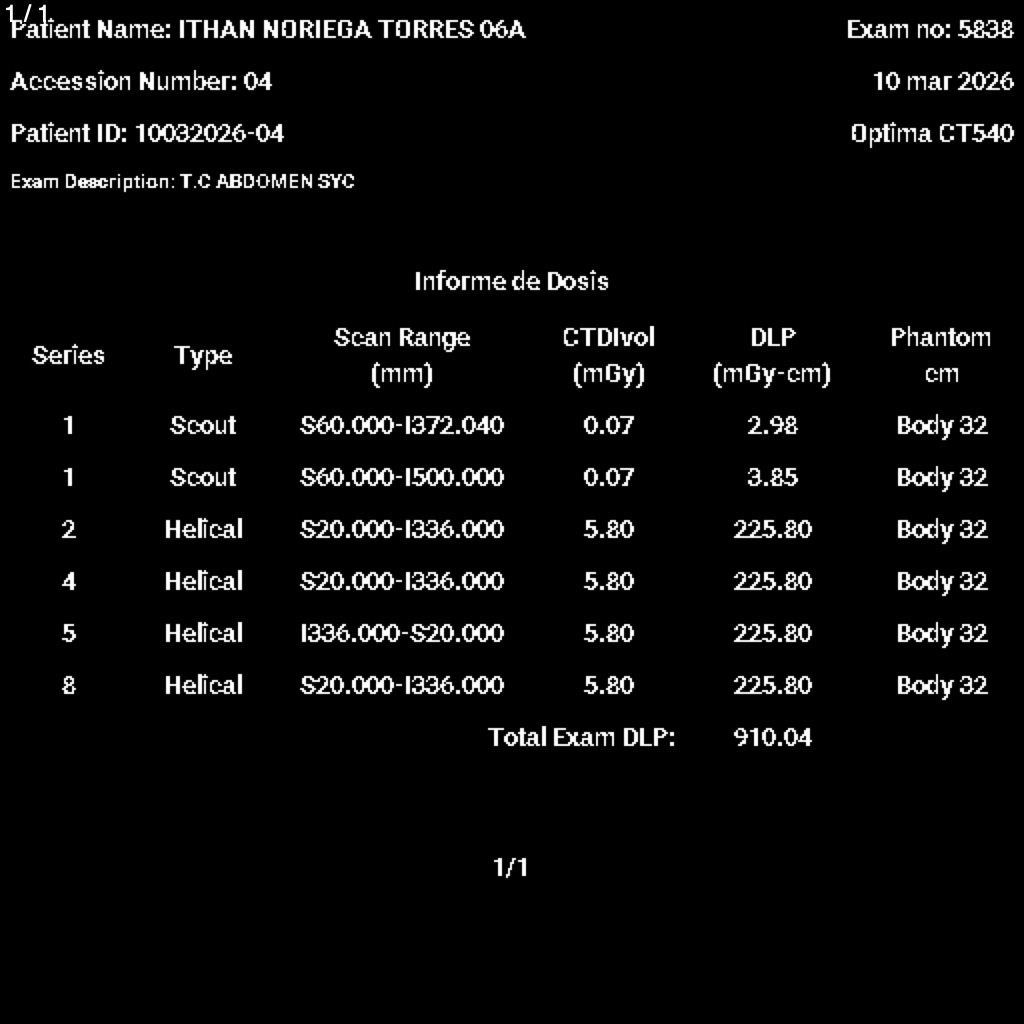 1/1
Patient Name: ITHAN NORIEGA TORRES 06A

Exam no: 5838

Accession Number: 04

10 mar 2026

Patient ID: 10032026-04

Optima CT540

Exam Description: T.C ABDOMEN SYC

Informe de Dosis

| Series | Type | Scan Range (mm) | CTDIvol (mGy) | DLP (mGy-cm) | Phantom cm |
|---|---|---|---|---|---|
| 1 | Scout | S60.000-I372.040 | 0.07 | 2.98 | Body 32 |
| 1 | Scout | S60.000-I500.000 | 0.07 | 3.85 | Body 32 |
| 2 | Helical | S20.000-I336.000 | 5.80 | 225.80 | Body 32 |
| 4 | Helical | S20.000-I336.000 | 5.80 | 225.80 | Body 32 |
| 5 | Helical | I336.000-S20.000 | 5.80 | 225.80 | Body 32 |
| 8 | Helical | S20.000-I336.000 | 5.80 | 225.80 | Body 32 |
| | | | Total Exam DLP: | 910.04 | |

1/1